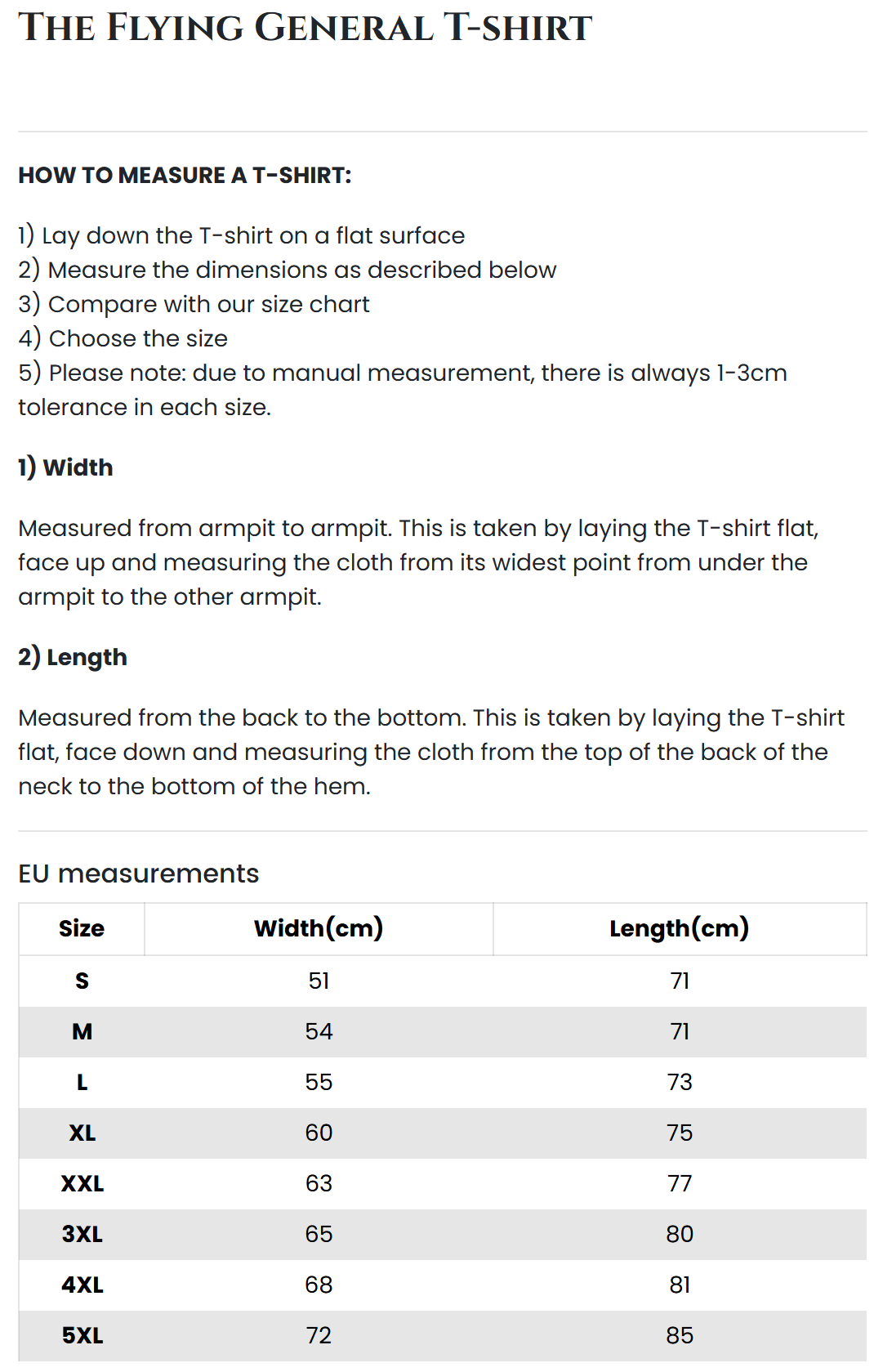 THE FLYING GENERAL T-SHIRT

HOW TO MEASURE A T-SHIRT:

1) Lay down the T-shirt on a flat surface
2) Measure the dimensions as described below
3) Compare with our size chart
4) Choose the size
5) Please note: due to manual measurement, there is always 1-3cm tolerance in each size.

1) Width

Measured from armpit to armpit. This is taken by laying the T-shirt flat, face up and measuring the cloth from its widest point from under the armpit to the other armpit.

2) Length

Measured from the back to the bottom. This is taken by laying the T-shirt flat, face down and measuring the cloth from the top of the back of the neck to the bottom of the hem.

EU measurements

| Size | Width(cm) | Length(cm) |
|---|---|---|
| S | 51 | 71 |
| M | 54 | 71 |
| L | 55 | 73 |
| XL | 60 | 75 |
| XXL | 63 | 77 |
| 3XL | 65 | 80 |
| 4XL | 68 | 81 |
| 5XL | 72 | 85 |